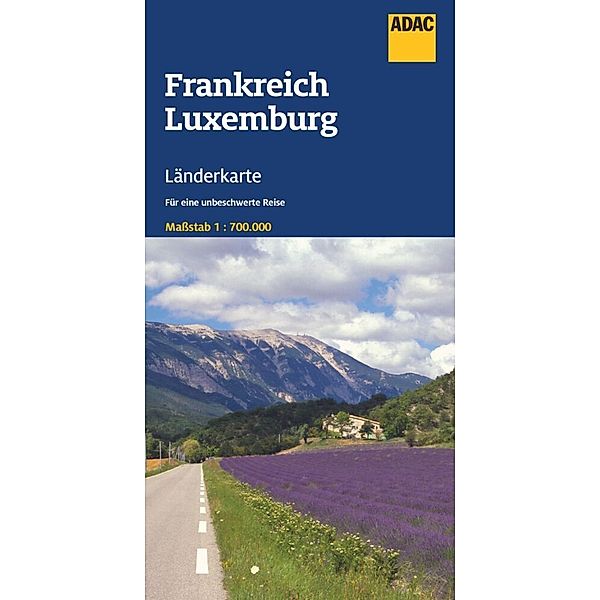 ADAC

Frankreich
Luxemburg

Länderkarte

Für eine unbeschwerte Reise

Maßstab 1 : 700.000